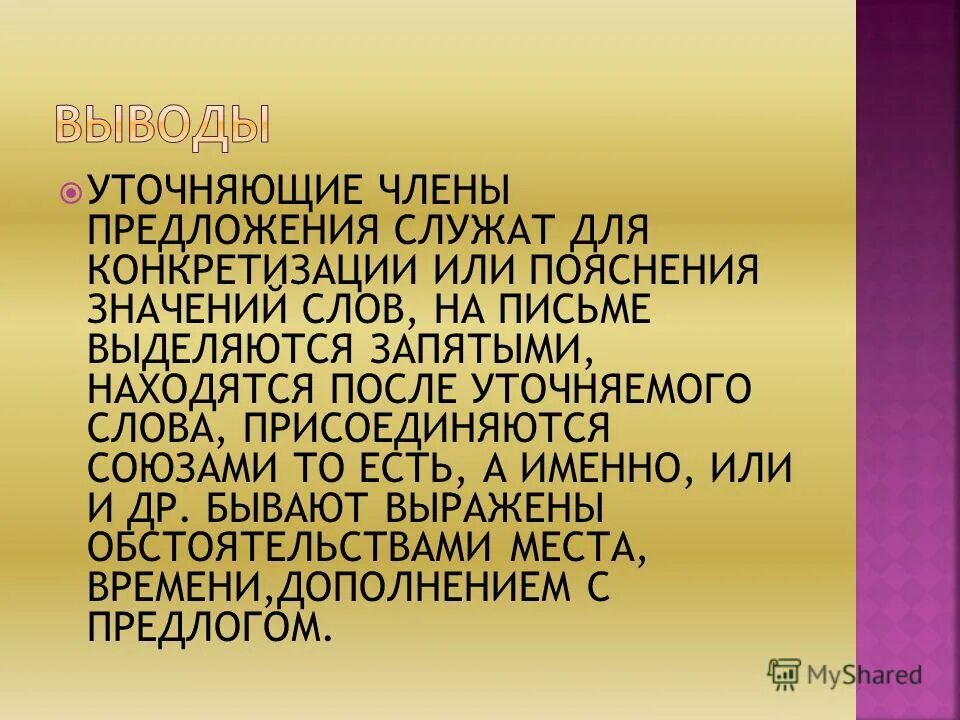 ВЫВОДЫ

УТОЧНЯЮЩИЕ ЧЛЕНЫ ПРЕДЛОЖЕНИЯ СЛУЖАТ ДЛЯ КОНКРЕТИЗАЦИИ ИЛИ ПОЯСНЕНИЯ ЗНАЧЕНИЙ СЛОВ, НА ПИСЬМЕ ВЫДЕЛЯЮТСЯ ЗАПЯТЫМИ, НАХОДЯТСЯ ПОСЛЕ УТОЧНЯЕМОГО СЛОВА, ПРИСОЕДИНЯЮТСЯ СОЮЗАМИ ТО ЕСТЬ, А ИМЕННО, ИЛИ И ДР. БЫВАЮТ ВЫРАЖЕНЫ ОБСТОЯТЕЛЬСТВАМИ МЕСТА, ВРЕМЕНИ,ДОПОЛНЕНИЕМ С ПРЕДЛОГОМ.

MyShared